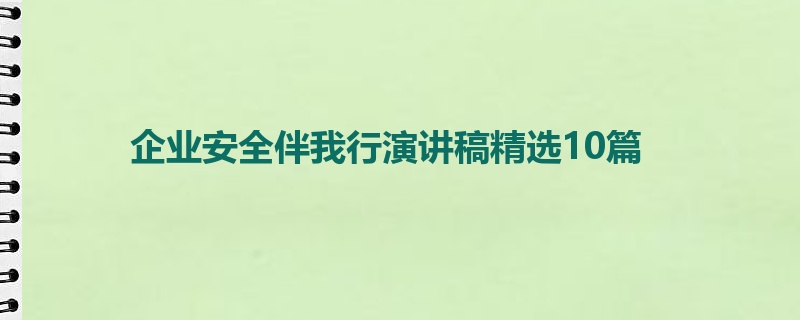 企业安全伴我行演讲稿精选10篇